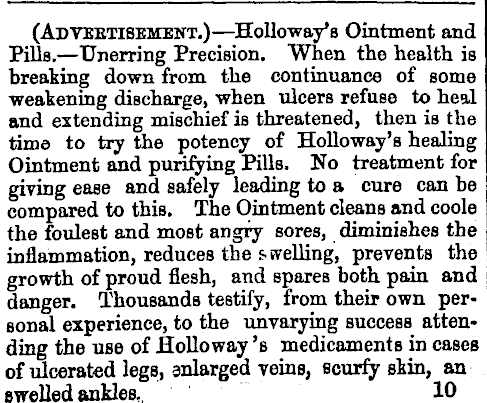 (ADVERTISEMENT.)—Holloway's Ointment and Pills.—Unerring Precision. When the health is breaking down from the continuance of some weakening discharge, when ulcers refuse to heal and extending mischief is threatened, then is the time to try the potency of Holloway's healing Ointment and purifying Pills. No treatment for giving ease and safely leading to a cure can be compared to this. The Ointment cleans and coole the foulest and most angry sores, diminishes the inflammation, reduces the swelling, prevents the growth of proud flesh, and spares both pain and danger. Thousands testify, from their own personal experience, to the unvarying success attending the use of Holloway's medicaments in cases of ulcerated legs, enlarged veins, scurfy skin, an swelled ankles. 10